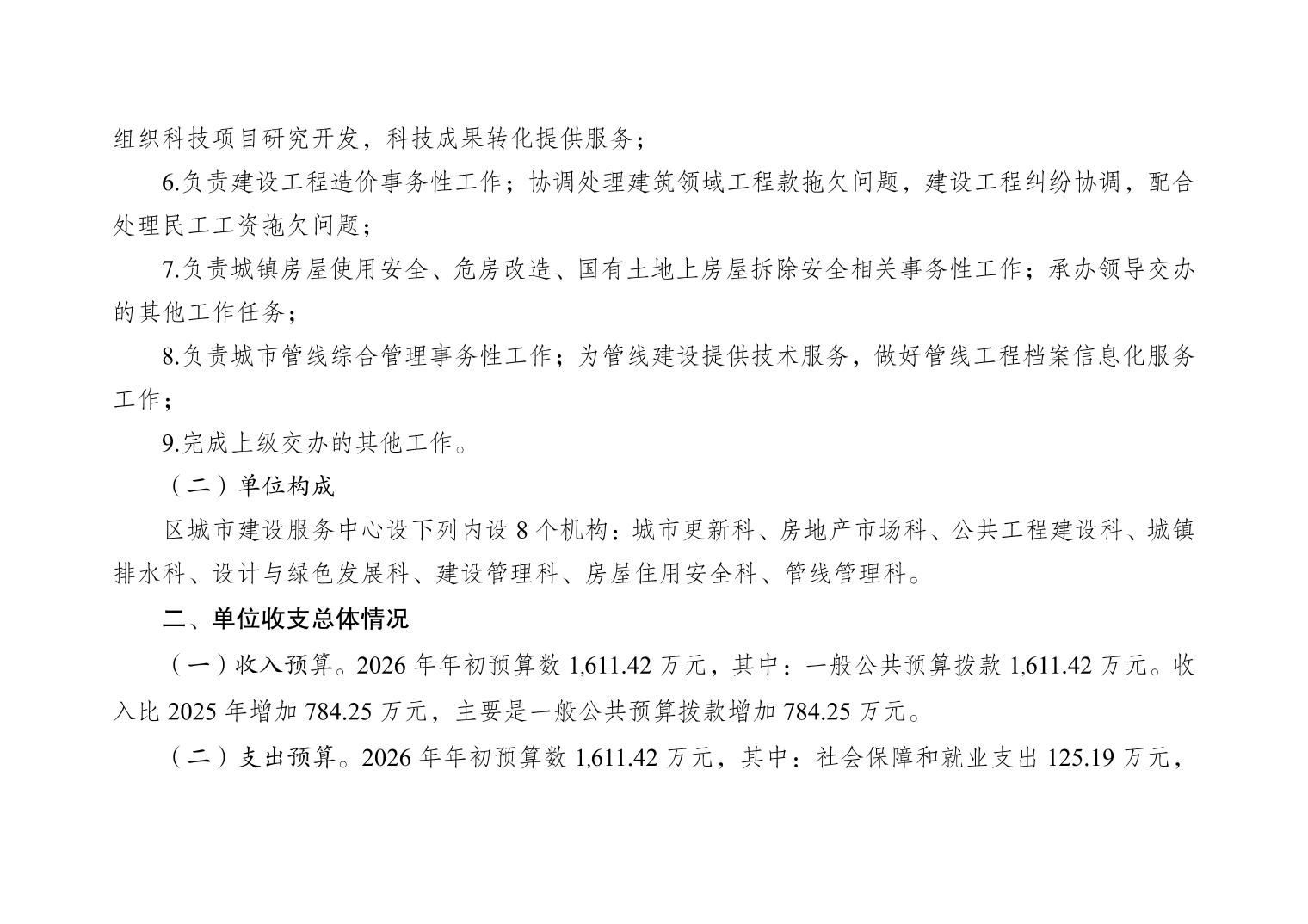 组织科技项目研究开发，科技成果转化提供服务；

6.负责建设工程造价事务性工作；协调处理建筑领域工程款拖欠问题，建设工程纠纷协调，配合处理民工工资拖欠问题；

7.负责城镇房屋使用安全、危房改造、国有土地上房屋拆除安全相关事务性工作；承办领导交办的其他工作任务；

8.负责城市管线综合管理事务性工作；为管线建设提供技术服务，做好管线工程档案信息化服务工作；

9.完成上级交办的其他工作。

（二）单位构成

区城市建设服务中心设下列内设8个机构：城市更新科、房地产市场科、公共工程建设科、城镇排水科、设计与绿色发展科、建设管理科、房屋住用安全科、管线管理科。

二、单位收支总体情况

（一）收入预算。2026年年初预算数1,611.42万元，其中：一般公共预算拨款1,611.42万元。收入比2025年增加784.25万元，主要是一般公共预算拨款增加784.25万元。

（二）支出预算。2026年年初预算数1,611.42万元，其中：社会保障和就业支出125.19万元，